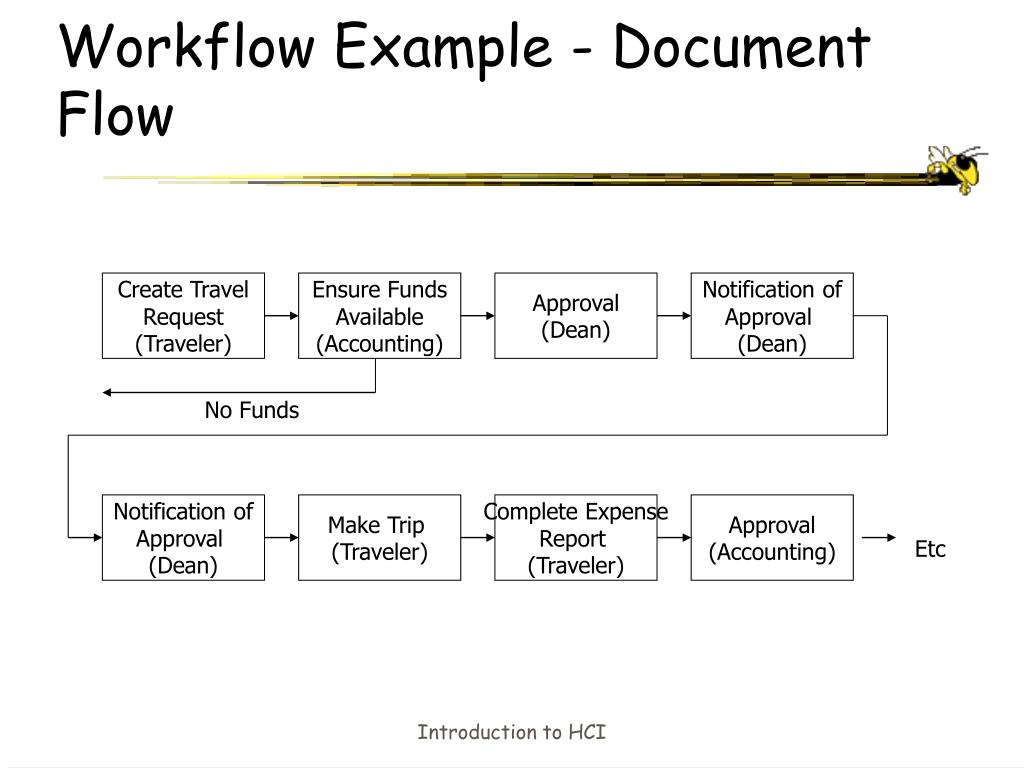 Workflow Example - Document Flow

Create Travel Request (Traveler)

Ensure Funds Available (Accounting)

Approval (Dean)

Notification of Approval (Dean)

No Funds

Notification of Approval (Dean)

Make Trip (Traveler)

Complete Expense Report (Traveler)

Approval (Accounting)

Etc

Introduction to HCI